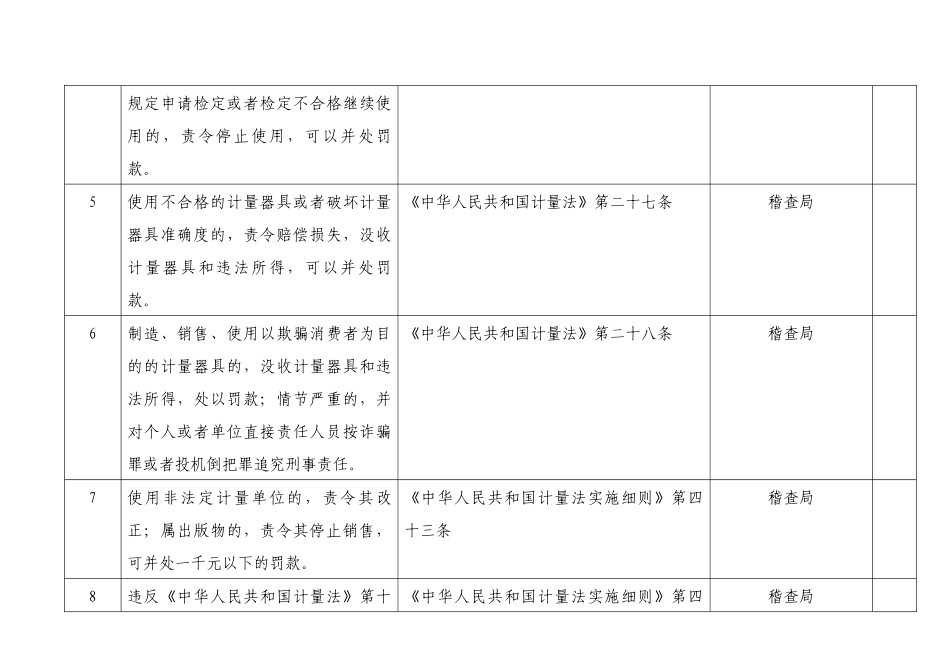 |  |  |  |  |  |
|---|---|---|---|---|
|  | 规定申请检定或者检定不合格继续使用的，责令停止使用，可以并处罚款。 |  |  |  |
| 5 | 使用不合格的计量器具或者破坏计量器具准确度的，责令赔偿损失，没收计量器具和违法所得，可以并处罚款。 | 《中华人民共和国计量法》第二十七条 | 稽查局 |  |
| 6 | 制造、销售、使用以欺骗消费者为目的的计量器具的，没收计量器具和违法所得，处以罚款；情节严重的，并对个人或者单位直接责任人员按诈骗罪或者投机倒把罪追究刑事责任。 | 《中华人民共和国计量法》第二十八条 | 稽查局 |  |
| 7 | 使用非法定计量单位的，责令其改正；属出版物的，责令其停止销售，可并处一千元以下的罚款。 | 《中华人民共和国计量法实施细则》第四十三条 | 稽查局 |  |
| 8 | 违反《中华人民共和国计量法》第十 | 《中华人民共和国计量法实施细则》第四 | 稽查局 |  |